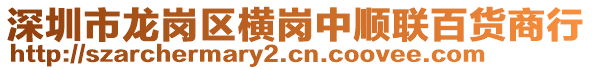 深圳市龙岗区横岗中顺联百货商行
http://szarchermary2.cn.coovee.com